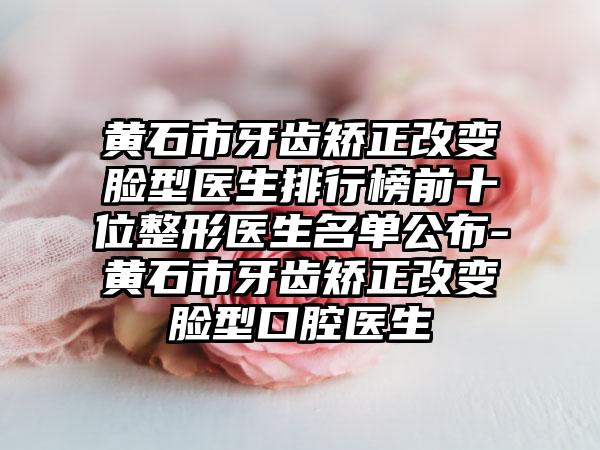 黄石市牙齿矫正改变脸型医生排行榜前十位整形医生名单公布-黄石市牙齿矫正改变脸型口腔医生